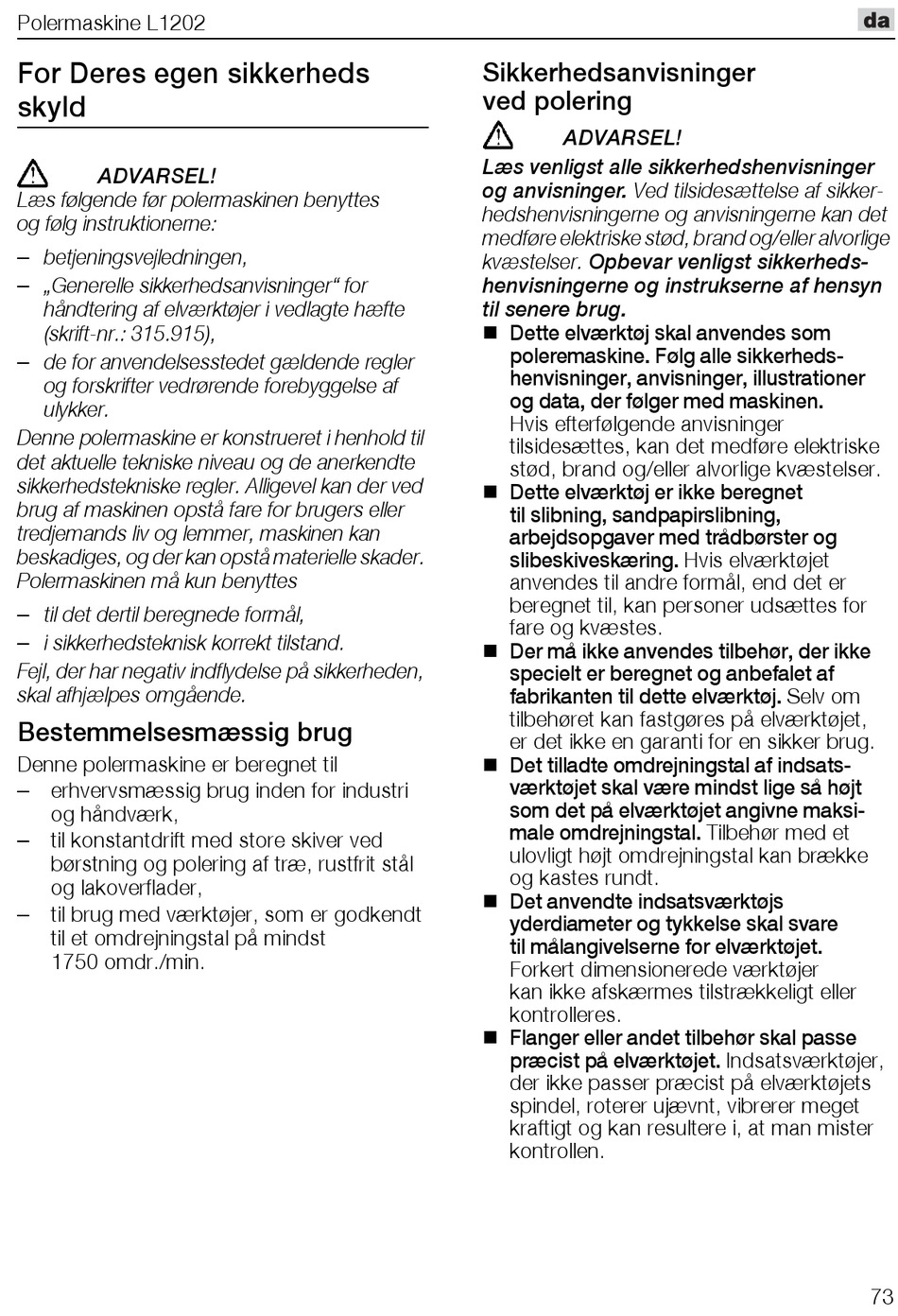 Polermaskine L1202

da

For Deres egen sikkerheds skyld

ADVARSEL!
Læs følgende før polermaskinen benyttes og følg instruktionerne:

– betjeningsvejledningen,
– „Generelle sikkerhedsanvisninger“ for håndtering af elværktøjer i vedlagte hæfte (skrift-nr.: 315.915),
– de for anvendelsesstedet gældende regler og forskrifter vedrørende forebyggelse af ulykker.

Denne polermaskine er konstrueret i henhold til det aktuelle tekniske niveau og de anerkendte sikkerhedstekniske regler. Alligevel kan der ved brug af maskinen opstå fare for brugers eller tredjemands liv og lemmer, maskinen kan beskadiges, og der kan opstå materielle skader. Polermaskinen må kun benyttes

– til det dertil beregnede formål,
– i sikkerhedsteknisk korrekt tilstand.

Fejl, der har negativ indflydelse på sikkerheden, skal afhjælpes omgående.

Bestemmelsesmæssig brug

Denne polermaskine er beregnet til
– erhvervsmæssig brug inden for industri og håndværk,
– til konstantdrift med store skiver ved børstning og polering af træ, rustfrit stål og lakoverflader,
– til brug med værktøjer, som er godkendt til et omdrejningstal på mindst 1750 omdr./min.

Sikkerhedsanvisninger ved polering

ADVARSEL!
Læs venligst alle sikkerhedshenvisninger og anvisninger. Ved tilsidesættelse af sikkerhedshenvisningerne og anvisningerne kan det medføre elektriske stød, brand og/eller alvorlige kvæstelser. Opbevar venligst sikkerhedshenvisningerne og instrukserne af hensyn til senere brug.

■ Dette elværktøj skal anvendes som poleremaskine. Følg alle sikkerhedshenvisninger, anvisninger, illustrationer og data, der følger med maskinen. Hvis efterfølgende anvisninger tilsidesættes, kan det medføre elektriske stød, brand og/eller alvorlige kvæstelser.
■ Dette elværktøj er ikke beregnet til slibning, sandpapirslibning, arbejdsopgaver med trådbørster og slibeskiveskæring. Hvis elværktøjet anvendes til andre formål, end det er beregnet til, kan personer udsættes for fare og kvæstes.
■ Der må ikke anvendes tilbehør, der ikke specielt er beregnet og anbefalet af fabrikanten til dette elværktøj. Selv om tilbehøret kan fastgøres på elværktøjet, er det ikke en garanti for en sikker brug.
■ Det tilladte omdrejningstal af indsatsværktøjet skal være mindst lige så højt som det på elværktøjet angivne maksimale omdrejningstal. Tilbehør med et ulovligt højt omdrejningstal kan brække og kastes rundt.
■ Det anvendte indsatsværktøjs yderdiameter og tykkelse skal svare til målangivelserne for elværktøjet. Forkert dimensionerede værktøjer kan ikke afskærmes tilstrækkeligt eller kontrolleres.
■ Flanger eller andet tilbehør skal passe præcist på elværktøjet. Indsatsværktøjer, der ikke passer præcist på elværktøjets spindel, roterer ujævnt, vibrerer meget kraftigt og kan resultere i, at man mister kontrollen.

73